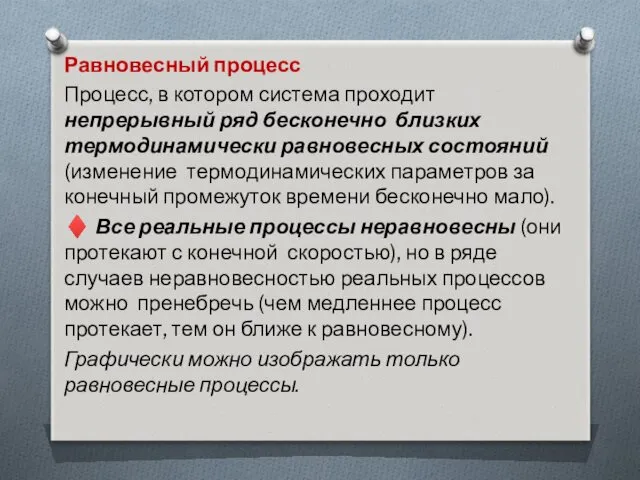 Равновесный процесс

Процесс, в котором система проходит непрерывный ряд бесконечно близких термодинамически равновесных состояний (изменение термодинамических параметров за конечный промежуток времени бесконечно мало).

♦ Все реальные процессы неравновесны (они протекают с конечной скоростью), но в ряде случаев неравновесностью реальных процессов можно пренебречь (чем медленнее процесс протекает, тем он ближе к равновесному).

Графически можно изображать только равновесные процессы.